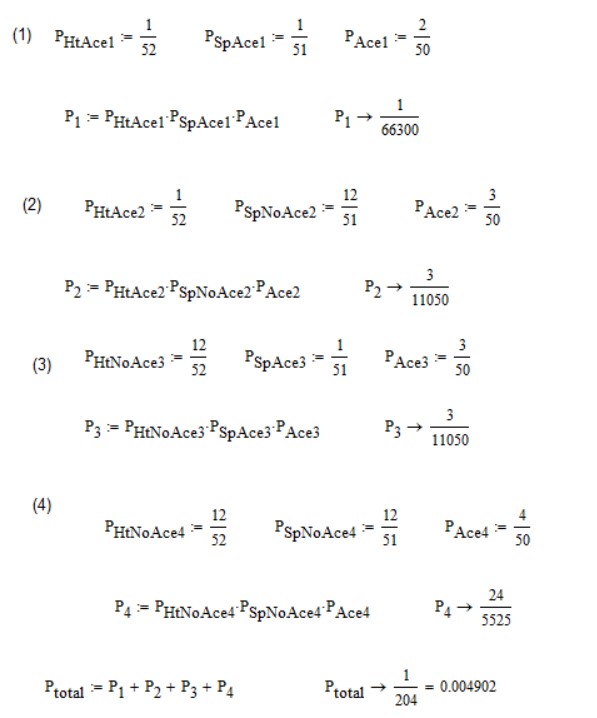 (1) $P_{HtAce1} := \frac{1}{52}$ $P_{SpAce1} := \frac{1}{51}$ $P_{Ace1} := \frac{2}{50}$

$P_1 := P_{HtAce1} \cdot P_{SpAce1} \cdot P_{Ace1}$ $P_1 \rightarrow \frac{1}{66300}$

(2) $P_{HtAce2} := \frac{1}{52}$ $P_{SpNoAce2} := \frac{12}{51}$ $P_{Ace2} := \frac{3}{50}$

$P_2 := P_{HtAce2} \cdot P_{SpNoAce2} \cdot P_{Ace2}$ $P_2 \rightarrow \frac{3}{11050}$

(3) $P_{HtNoAce3} := \frac{12}{52}$ $P_{SpAce3} := \frac{1}{51}$ $P_{Ace3} := \frac{3}{50}$

$P_3 := P_{HtNoAce3} \cdot P_{SpAce3} \cdot P_{Ace3}$ $P_3 \rightarrow \frac{3}{11050}$

(4)

$P_{HtNoAce4} := \frac{12}{52}$ $P_{SpNoAce4} := \frac{12}{51}$ $P_{Ace4} := \frac{4}{50}$

$P_4 := P_{HtNoAce4} \cdot P_{SpNoAce4} \cdot P_{Ace4}$ $P_4 \rightarrow \frac{24}{5525}$

$P_{total} := P_1 + P_2 + P_3 + P_4$ $P_{total} \rightarrow \frac{1}{204} = 0.004902$